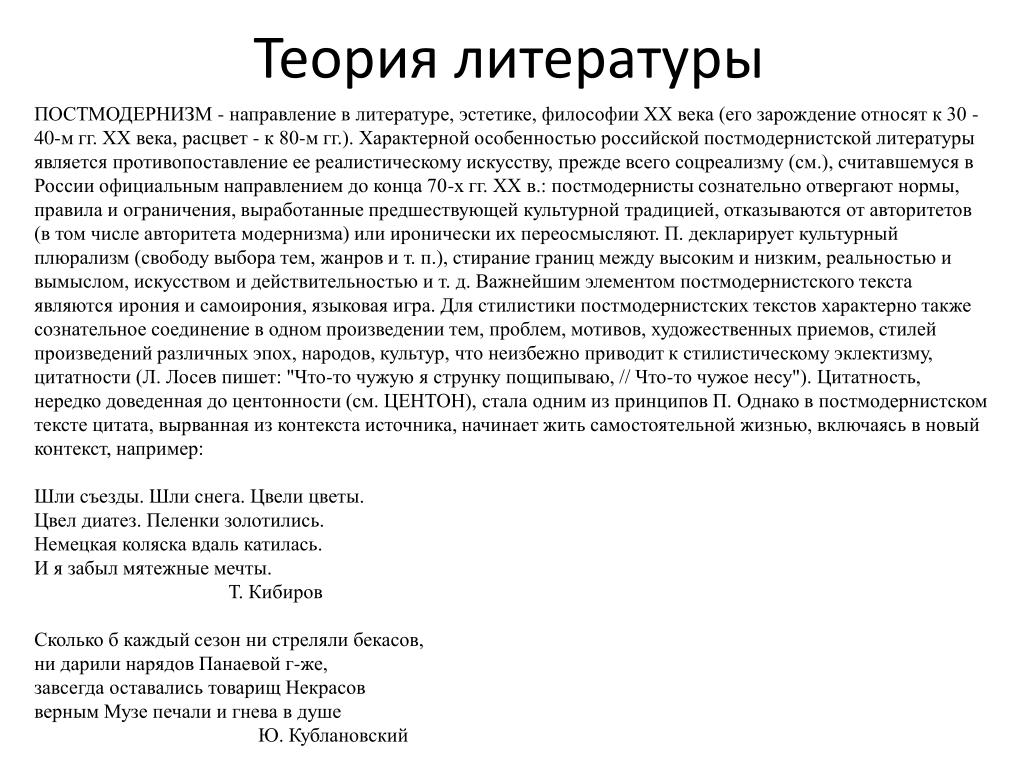 Теория литературы

ПОСТМОДЕРНИЗМ - направление в литературе, эстетике, философии XX века (его зарождение относят к 30 - 40-м гг. XX века, расцвет - к 80-м гг.). Характерной особенностью российской постмодернистской литературы является противопоставление ее реалистическому искусству, прежде всего соцреализму (см.), считавшемуся в России официальным направлением до конца 70-х гг. XX в.: постмодернисты сознательно отвергают нормы, правила и ограничения, выработанные предшествующей культурной традицией, отказываются от авторитетов (в том числе авторитета модернизма) или иронически их переосмысляют. П. декларирует культурный плюрализм (свободу выбора тем, жанров и т. п.), стирание границ между высоким и низким, реальностью и вымыслом, искусством и действительностью и т. д. Важнейшим элементом постмодернистского текста являются ирония и самоирония, языковая игра. Для стилистики постмодернистских текстов характерно также сознательное соединение в одном произведении тем, проблем, мотивов, художественных приемов, стилей произведений различных эпох, народов, культур, что неизбежно приводит к стилистическому эклектизму, цитатности (Л. Лосев пишет: "Что-то чужую я струнку пощипываю, // Что-то чужое несу"). Цитатность, нередко доведенная до центонности (см. ЦЕНТОН), стала одним из принципов П. Однако в постмодернистском тексте цитата, вырванная из контекста источника, начинает жить самостоятельной жизнью, включаясь в новый контекст, например:

Шли съезды. Шли снега. Цвели цветы.
Цвел диатез. Пеленки золотились.
Немецкая коляска вдаль катилась.
И я забыл мятежные мечты.
Т. Кибиров

Сколько б каждый сезон ни стреляли бекасов,
ни дарили нарядов Панаевой г-же,
завсегда оставались товарищ Некрасов
верным Музе печали и гнева в душе
Ю. Кублановский